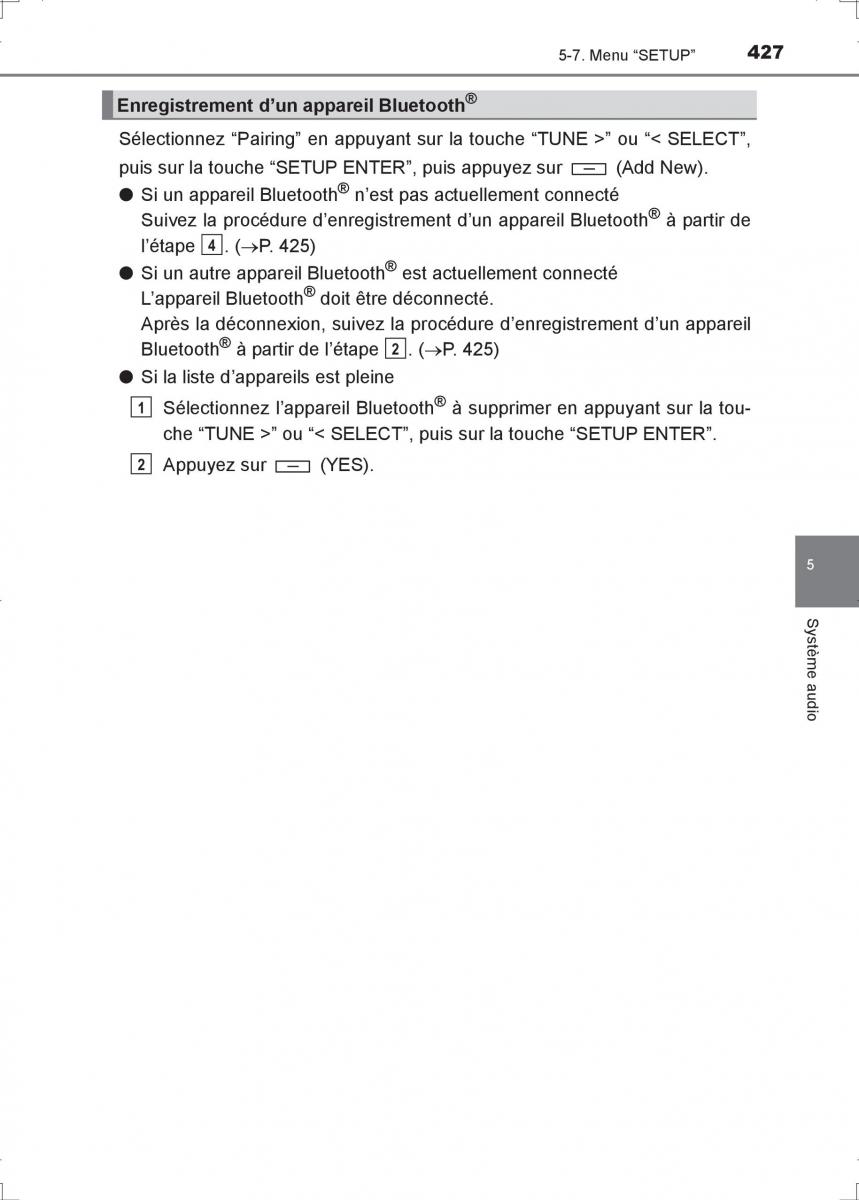 5-7. Menu “SETUP” 427

Enregistrement d’un appareil Bluetooth®

Sélectionnez “Pairing” en appuyant sur la touche “TUNE >” ou “< SELECT”, puis sur la touche “SETUP ENTER”, puis appuyez sur (Add New).

● Si un appareil Bluetooth® n’est pas actuellement connecté
Suivez la procédure d’enregistrement d’un appareil Bluetooth® à partir de l’étape 4. (→P. 425)

● Si un autre appareil Bluetooth® est actuellement connecté
L’appareil Bluetooth® doit être déconnecté.
Après la déconnexion, suivez la procédure d’enregistrement d’un appareil Bluetooth® à partir de l’étape 2. (→P. 425)

● Si la liste d’appareils est pleine

1 Sélectionnez l’appareil Bluetooth® à supprimer en appuyant sur la touche “TUNE >” ou “< SELECT”, puis sur la touche “SETUP ENTER”.

2 Appuyez sur (YES).

5

Système audio